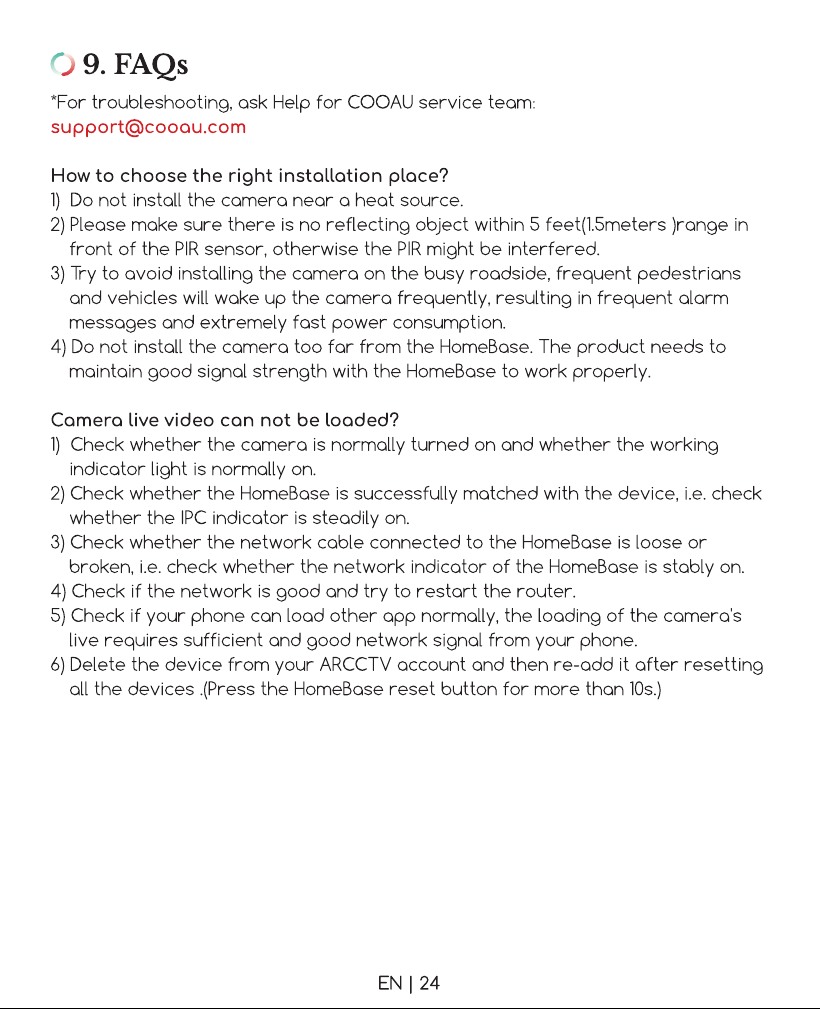 9. FAQs

*For troubleshooting, ask Help for COOAU service team:
support@cooau.com

How to choose the right installation place?
1) Do not install the camera near a heat source.
2) Please make sure there is no reflecting object within 5 feet(1.5meters )range in front of the PIR sensor, otherwise the PIR might be interfered.
3) Try to avoid installing the camera on the busy roadside, frequent pedestrians and vehicles will wake up the camera frequently, resulting in frequent alarm messages and extremely fast power consumption.
4) Do not install the camera too far from the HomeBase. The product needs to maintain good signal strength with the HomeBase to work properly.

Camera live video can not be loaded?
1) Check whether the camera is normally turned on and whether the working indicator light is normally on.
2) Check whether the HomeBase is successfully matched with the device, i.e. check whether the IPC indicator is steadily on.
3) Check whether the network cable connected to the HomeBase is loose or broken, i.e. check whether the network indicator of the HomeBase is stably on.
4) Check if the network is good and try to restart the router.
5) Check if your phone can load other app normally, the loading of the camera's live requires sufficient and good network signal from your phone.
6) Delete the device from your ARCCTV account and then re-add it after resetting all the devices .(Press the HomeBase reset button for more than 10s.)

EN | 24